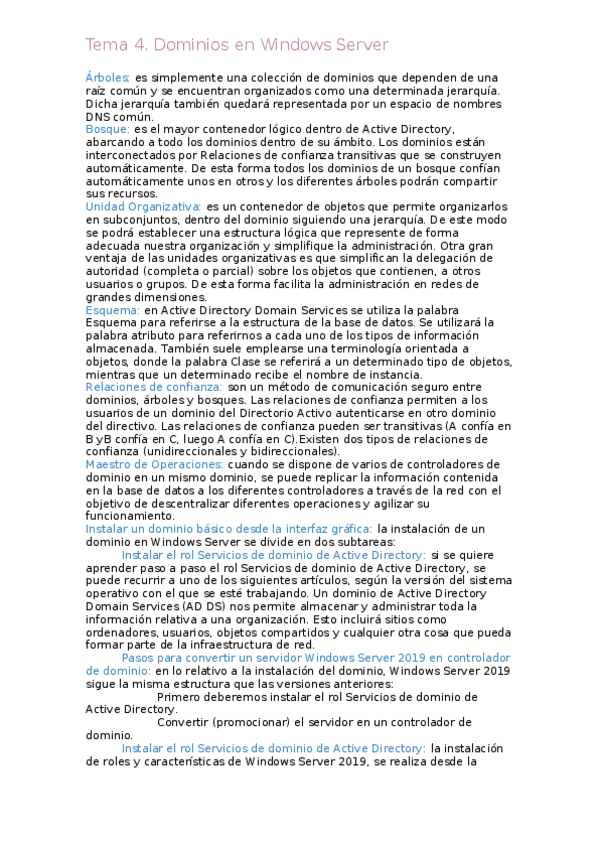 Tema 4. Dominios en Windows Server

Árboles: es simplemente una colección de dominios que dependen de una raíz común y se encuentran organizados como una determinada jerarquía. Dicha jerarquía también quedará representada por un espacio de nombres DNS común.
Bosque: es el mayor contenedor lógico dentro de Active Directory, abarcando a todo los dominios dentro de su ámbito. Los dominios están interconectados por Relaciones de confianza transitivas que se construyen automáticamente. De esta forma todos los dominios de un bosque confían automáticamente unos en otros y los diferentes árboles podrán compartir sus recursos.
Unidad Organizativa: es un contenedor de objetos que permite organizarlos en subconjuntos, dentro del dominio siguiendo una jerarquía. De este modo se podrá establecer una estructura lógica que represente de forma adecuada nuestra organización y simplifique la administración. Otra gran ventaja de las unidades organizativas es que simplifican la delegación de autoridad (completa o parcial) sobre los objetos que contienen, a otros usuarios o grupos. De esta forma facilita la administración en redes de grandes dimensiones.
Esquema: en Active Directory Domain Services se utiliza la palabra Esquema para referirse a la estructura de la base de datos. Se utilizará la palabra atributo para referirnos a cada uno de los tipos de información almacenada. También suele emplearse una terminología orientada a objetos, donde la palabra Clase se referirá a un determinado tipo de objetos, mientras que un determinado recibe el nombre de instancia.
Relaciones de confianza: son un método de comunicación seguro entre dominios, árboles y bosques. Las relaciones de confianza permiten a los usuarios de un dominio del Directorio Activo autenticarse en otro dominio del directivo. Las relaciones de confianza pueden ser transitivas (A confía en B y B confía en C, luego A confía en C).Existen dos tipos de relaciones de confianza (unidireccionales y bidireccionales).
Maestro de Operaciones: cuando se dispone de varios de controladores de dominio en un mismo dominio, se puede replicar la información contenida en la base de datos a los diferentes controladores a través de la red con el objetivo de descentralizar diferentes operaciones y agilizar su funcionamiento.
Instalar un dominio básico desde la interfaz gráfica: la instalación de un dominio en Windows Server se divide en dos subtareas:
Instalar el rol Servicios de dominio de Active Directory: si se quiere aprender paso a paso el rol Servicios de dominio de Active Directory, se puede recurrir a uno de los siguientes artículos, según la versión del sistema operativo con el que se esté trabajando. Un dominio de Active Directory Domain Services (AD DS) nos permite almacenar y administrar toda la información relativa a una organización. Esto incluirá sitios como ordenadores, usuarios, objetos compartidos y cualquier otra cosa que pueda formar parte de la infraestructura de red.
Pasos para convertir un servidor Windows Server 2019 en controlador de dominio: en lo relativo a la instalación del dominio, Windows Server 2019 sigue la misma estructura que las versiones anteriores:
Primero deberemos instalar el rol Servicios de dominio de Active Directory.
Convertir (promocionar) el servidor en un controlador de dominio.
Instalar el rol Servicios de dominio de Active Directory: la instalación de roles y características de Windows Server 2019, se realiza desde la